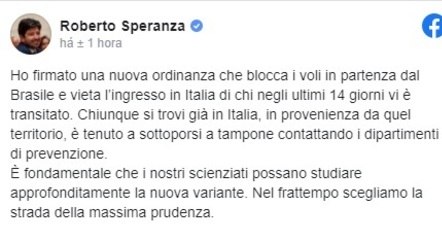 Roberto Speranza
há ± 1 hora

Ho firmato una nuova ordinanza che blocca i voli in partenza dal Brasile e vieta l'ingresso in Italia di chi negli ultimi 14 giorni vi è transitato. Chiunque si trovi già in Italia, in provenienza da quel territorio, è tenuto a sottoporsi a tampone contattando i dipartimenti di prevenzione.
È fondamentale che i nostri scienziati possano studiare approfonditamente la nuova variante. Nel frattempo scegliamo la strada della massima prudenza.